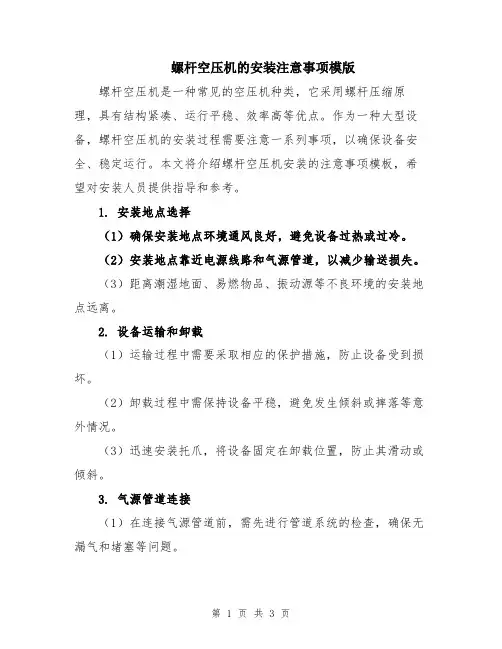 螺杆空压机的安装注意事项模版

螺杆空压机是一种常见的空压机种类，它采用螺杆压缩原理，具有结构紧凑、运行平稳、效率高等优点。作为一种大型设备，螺杆空压机的安装过程需要注意一系列事项，以确保设备安全、稳定运行。本文将介绍螺杆空压机安装的注意事项模板，希望对安装人员提供指导和参考。

1. 安装地点选择

（1）确保安装地点环境通风良好，避免设备过热或过冷。

（2）安装地点靠近电源线路和气源管道，以减少输送损失。

（3）距离潮湿地面、易燃物品、振动源等不良环境的安装地点远离。

2. 设备运输和卸载

（1）运输过程中需要采取相应的保护措施，防止设备受到损坏。

（2）卸载过程中需保持设备平稳，避免发生倾斜或摔落等意外情况。

（3）迅速安装托爪，将设备固定在卸载位置，防止其滑动或倾斜。

3. 气源管道连接

（1）在连接气源管道前，需先进行管道系统的检查，确保无漏气和堵塞等问题。

第 1 页 共 3 页